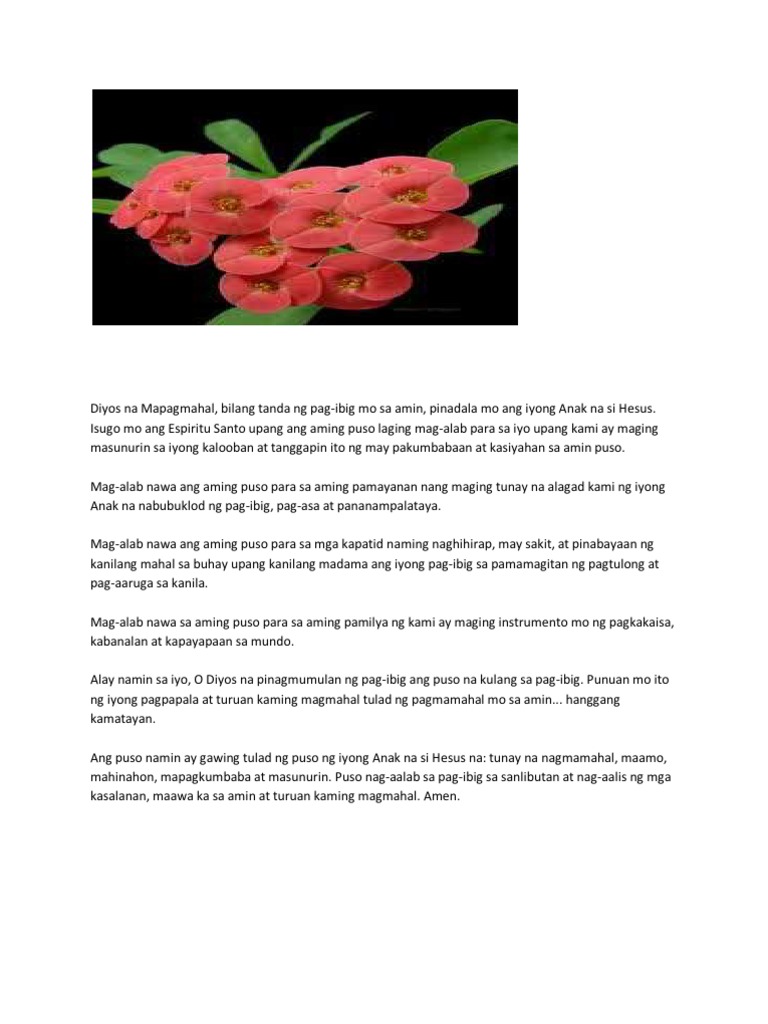 Diyos na Mapagmahal, bilang tanda ng pag-ibig mo sa amin, pinadala mo ang iyong Anak na si Hesus. Isugo mo ang Espiritu Santo upang ang aming puso laging mag-alab para sa iyo upang kami ay maging masunurin sa iyong kalooban at tanggapin ito ng may pakumbabaan at kasiyahan sa amin puso.

Mag-alab nawa ang aming puso para sa aming pamayanan nang maging tunay na alagad kami ng iyong Anak na nabubuklod ng pag-ibig, pag-asa at pananampalataya.

Mag-alab nawa ang aming puso para sa mga kapatid naming naghihirap, may sakit, at pinabayaan ng kanilang mahal sa buhay upang kanilang madama ang iyong pag-ibig sa pamamagitan ng pagtulong at pag-aaruga sa kanila.

Mag-alab nawa sa aming puso para sa aming pamilya ng kami ay maging instrumento mo ng pagkakaisa, kabanalan at kapayapaan sa mundo.

Alay namin sa iyo, O Diyos na pinagmumulan ng pag-ibig ang puso na kulang sa pag-ibig. Punuan mo ito ng iyong pagpapala at turuan kaming magmahal tulad ng pagmamahal mo sa amin... hanggang kamatayan.

Ang puso namin ay gawing tulad ng puso ng iyong Anak na si Hesus na: tunay na nagmamahal, maamo, mahinahon, mapagkumbaba at masunurin. Puso nag-aalab sa pag-ibig sa sanlibutan at nag-aalis ng mga kasalanan, maawa ka sa amin at turuan kaming magmahal. Amen.